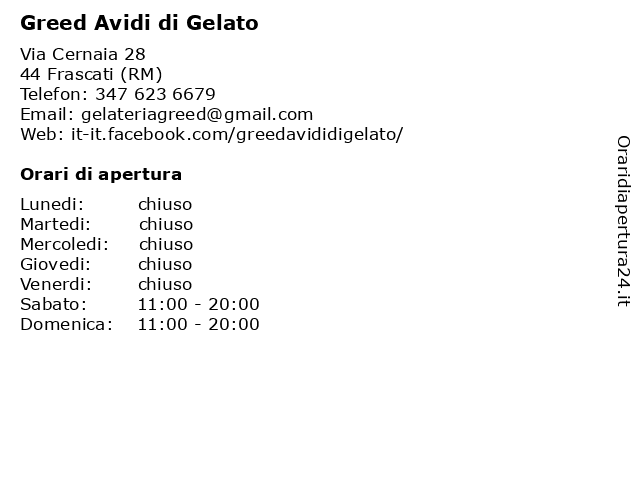 Greed Avidi di Gelato

Via Cernaia 28
44 Frascati (RM)
Telefon: 347 623 6679
Email: gelateriagreed@gmail.com
Web: it-it.facebook.com/greedavididigelato/

Orari di apertura

| Lunedi: | chiuso |
|---|---|
| Martedi: | chiuso |
| Mercoledi: | chiuso |
| Giovedi: | chiuso |
| Venerdi: | chiuso |
| Sabato: | 11:00 - 20:00 |
| Domenica: | 11:00 - 20:00 |

Oraridiapertura24.it